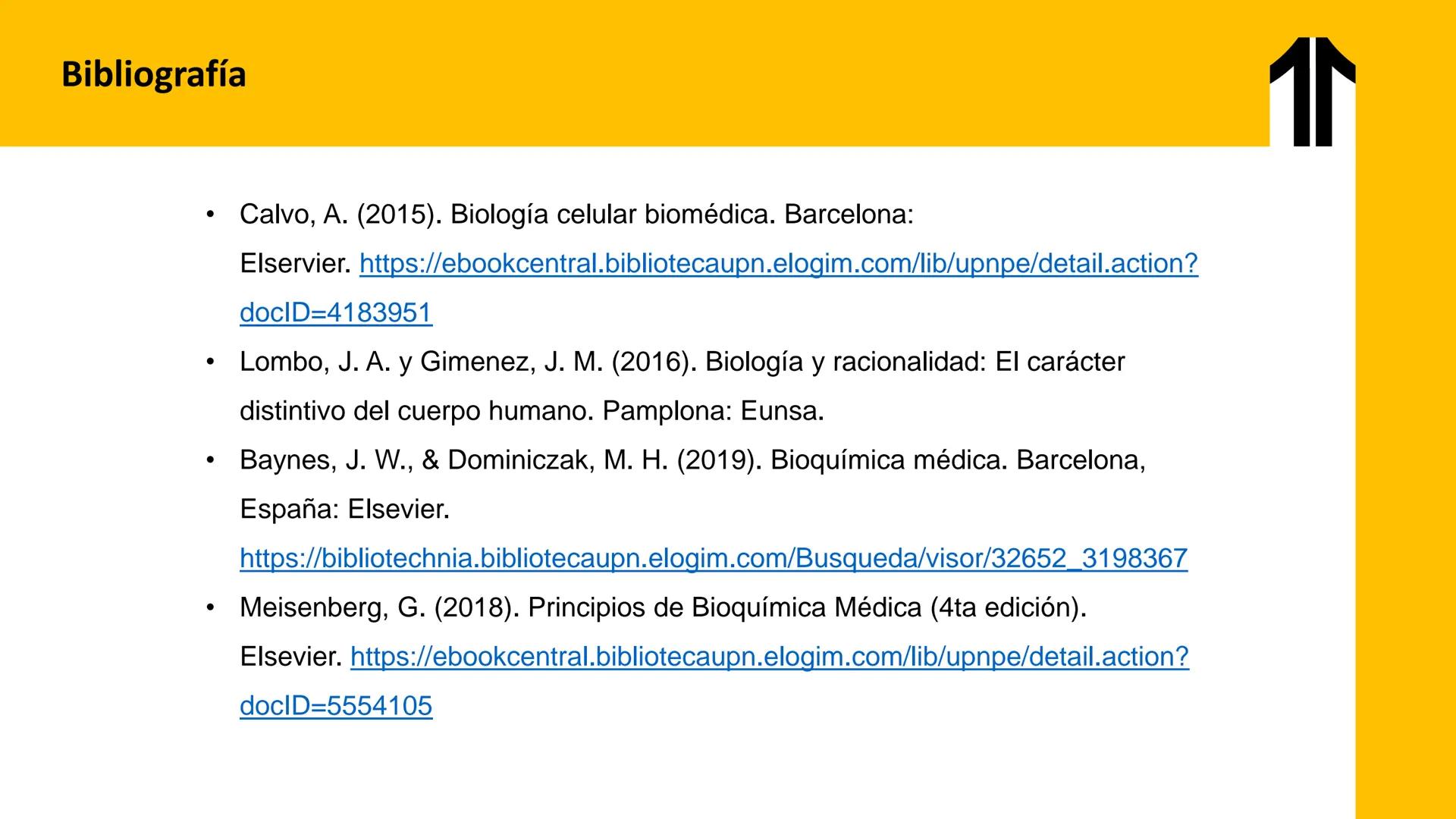 Bibliografía

• Calvo, A. (2015). Biología celular biomédica. Barcelona: Elservier. https://ebookcentral.bibliotecaupn.elogim.com/lib/upnpe/detail.action?docID=4183951
• Lombo, J. A. y Gimenez, J. M. (2016). Biología y racionalidad: El carácter distintivo del cuerpo humano. Pamplona: Eunsa.
• Baynes, J. W., & Dominiczak, M. H. (2019). Bioquímica médica. Barcelona, España: Elsevier. https://bibliotechnia.bibliotecaupn.elogim.com/Busqueda/visor/32652_3198367
• Meisenberg, G. (2018). Principios de Bioquímica Médica (4ta edición). Elsevier. https://ebookcentral.bibliotecaupn.elogim.com/lib/upnpe/detail.action?docID=5554105